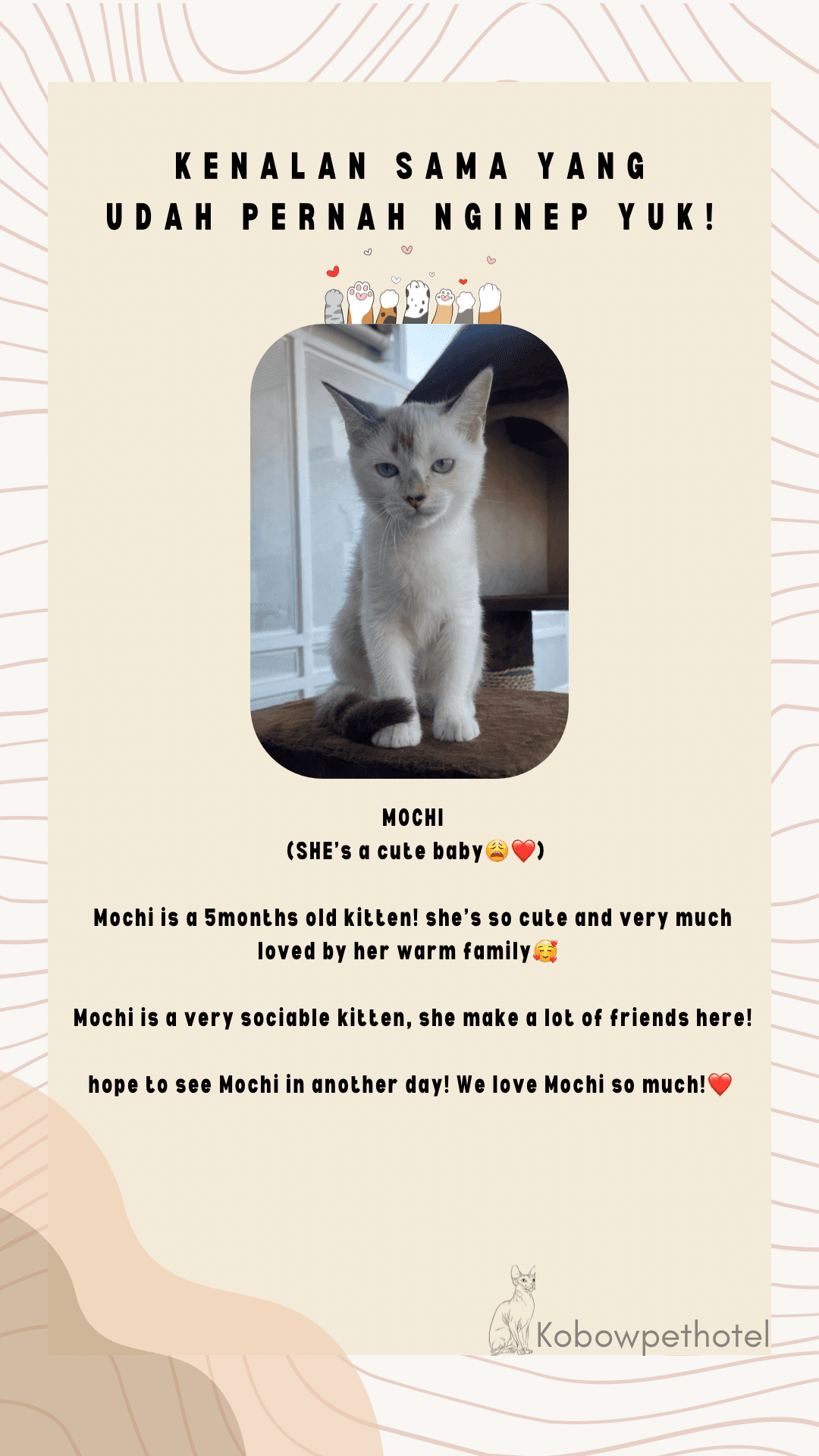 KENALAN SAMA YANG
UDAH PERNAH NGINEP YUK!

MOCHI
(SHE's a cute baby😩❤️)

Mochi is a 5months old kitten! she's so cute and very much loved by her warm family🥰

Mochi is a very sociable kitten, she make a lot of friends here!

hope to see Mochi in another day! We love Mochi so much!❤️

Kobowpethotel